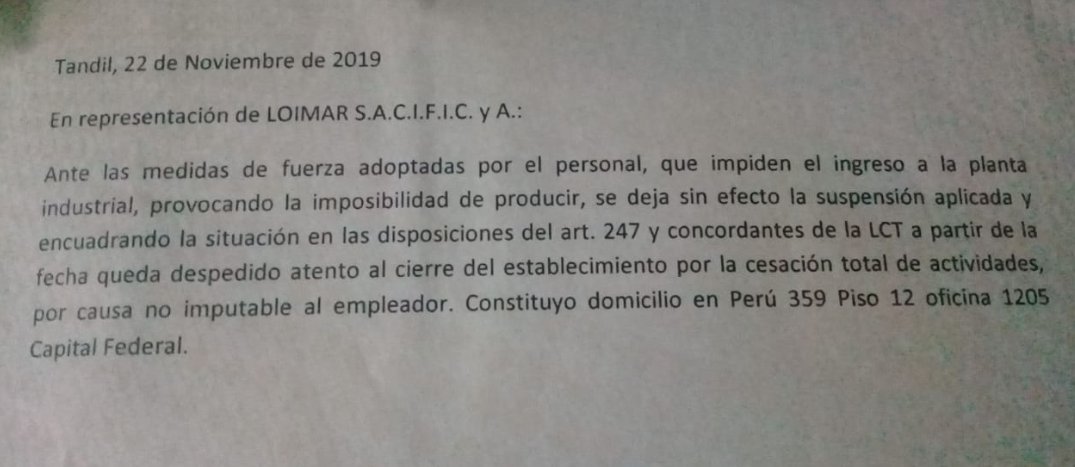 Tandil, 22 de Noviembre de 2019

En representación de LOIMAR S.A.C.I.F.I.C. y A.:

Ante las medidas de fuerza adoptadas por el personal, que impiden el ingreso a la planta industrial, provocando la imposibilidad de producir, se deja sin efecto la suspensión aplicada y encuadrando la situación en las disposiciones del art. 247 y concordantes de la LCT a partir de la fecha queda despedido atento al cierre del establecimiento por la cesación total de actividades, por causa no imputable al empleador. Constituyo domicilio en Perú 359 Piso 12 oficina 1205 Capital Federal.